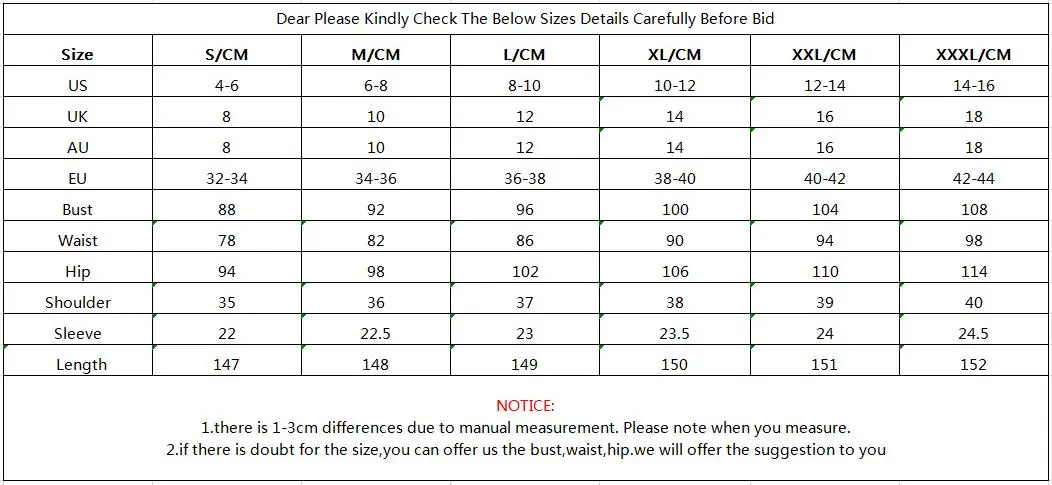 Dear Please Kindly Check The Below Sizes Details Carefully Before Bid

| Size | S/CM | M/CM | L/CM | XL/CM | XXL/CM | XXXL/CM |
|---|---|---|---|---|---|---|
| US | 4-6 | 6-8 | 8-10 | 10-12 | 12-14 | 14-16 |
| UK | 8 | 10 | 12 | 14 | 16 | 18 |
| AU | 8 | 10 | 12 | 14 | 16 | 18 |
| EU | 32-34 | 34-36 | 36-38 | 38-40 | 40-42 | 42-44 |
| Bust | 88 | 92 | 96 | 100 | 104 | 108 |
| Waist | 78 | 82 | 86 | 90 | 94 | 98 |
| Hip | 94 | 98 | 102 | 106 | 110 | 114 |
| Shoulder | 35 | 36 | 37 | 38 | 39 | 40 |
| Sleeve | 22 | 22.5 | 23 | 23.5 | 24 | 24.5 |
| Length | 147 | 148 | 149 | 150 | 151 | 152 |

NOTICE:
1.there is 1-3cm differences due to manual measurement. Please note when you measure.
2.if there is doubt for the size,you can offer us the bust,waist,hip.we will offer the suggestion to you